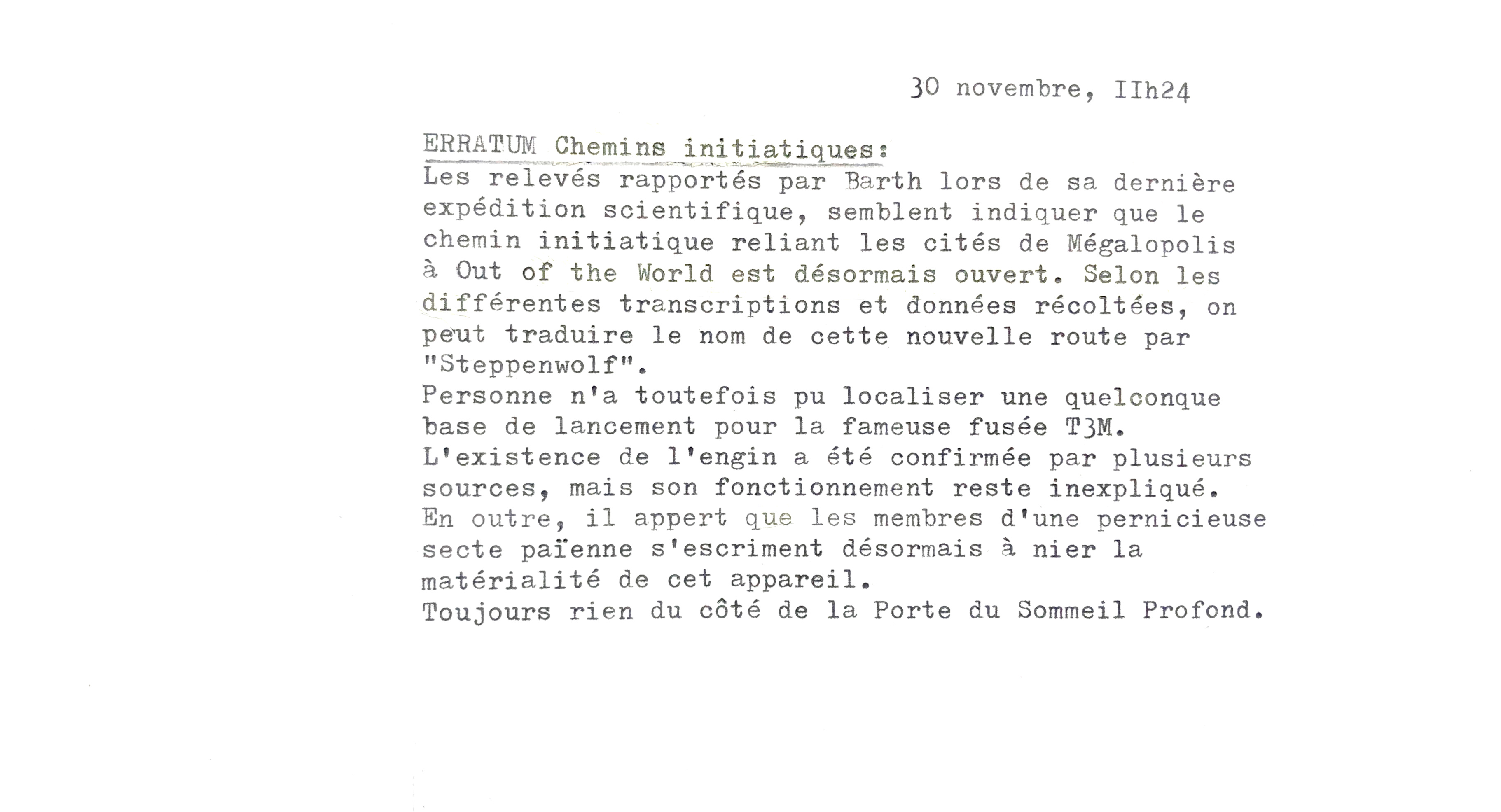 30 novembre, IIh24

ERRATUM Chemins initiatiques:
Les relevés rapportés par Barth lors de sa dernière expédition scientifique, semblent indiquer que le chemin initiatique reliant les cités de Mégalopolis à Out of the World est désormais ouvert. Selon les différentes transcriptions et données récoltées, on peut traduire le nom de cette nouvelle route par "Steppenwolf".
Personne n'a toutefois pu localiser une quelconque base de lancement pour la fameuse fusée T3M.
L'existence de l'engin a été confirmée par plusieurs sources, mais son fonctionnement reste inexpliqué.
En outre, il appert que les membres d'une pernicieuse secte païenne s'escriment désormais à nier la matérialité de cet appareil.
Toujours rien du côté de la Porte du Sommeil Profond.